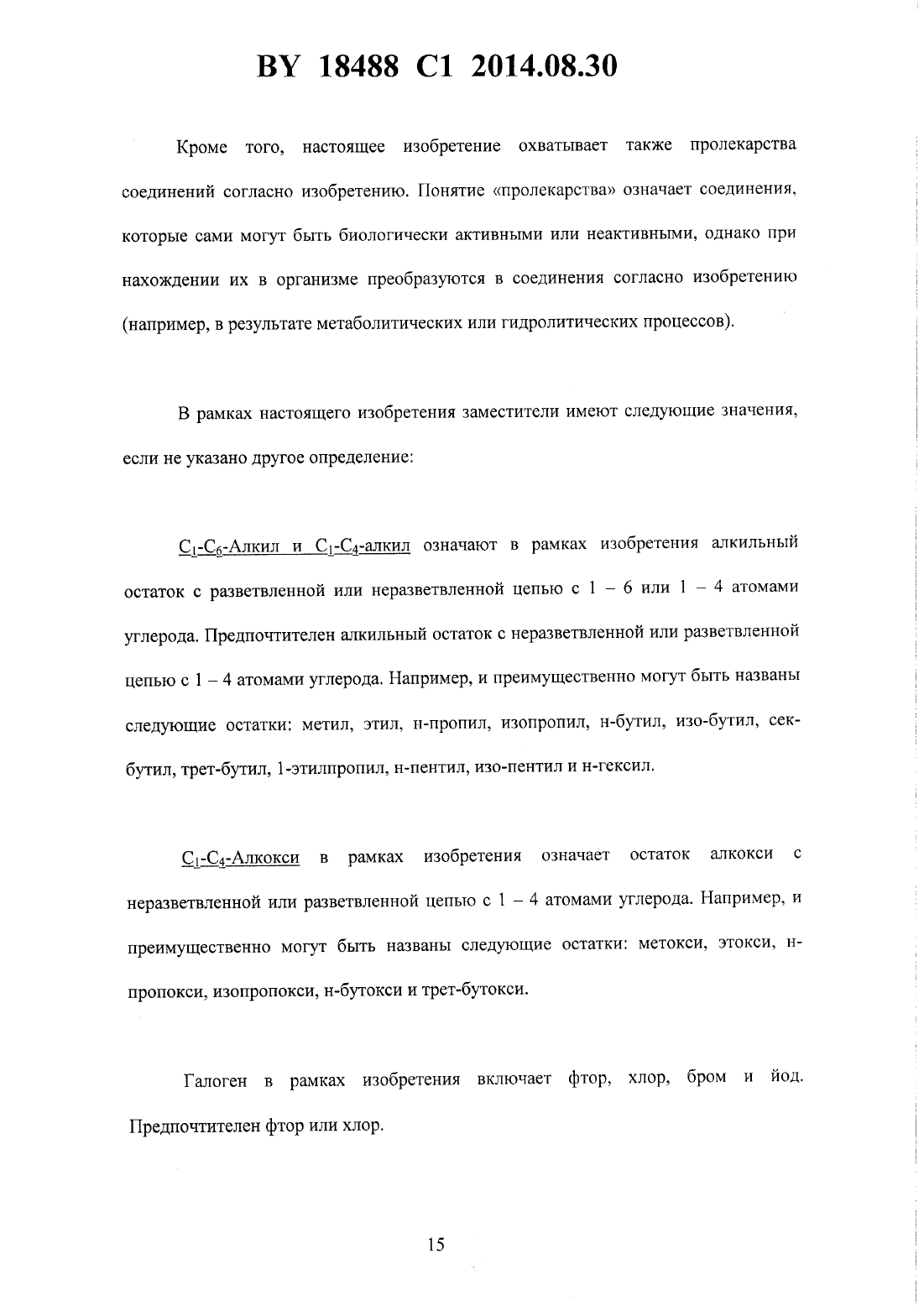 BY 18488 C1 2014.08.30

Кроме того, настоящее изобретение охватывает также пролекарства соединений согласно изобретению. Понятие «пролекарства» означает соединения, которые сами могут быть биологически активными или неактивными, однако при нахождении их в организме преобразуются в соединения согласно изобретению (например, в результате метаболитических или гидролитических процессов).

В рамках настоящего изобретения заместители имеют следующие значения, если не указано другое определение:

$C_1$-$C_6$-Алкил и $C_1$-$C_4$-алкил означают в рамках изобретения алкильный остаток с разветвленной или неразветвленной цепью с 1 – 6 или 1 – 4 атомами углерода. Предпочтителен алкильный остаток с неразветвленной или разветвленной цепью с 1 – 4 атомами углерода. Например, и преимущественно могут быть названы следующие остатки: метил, этил, н-пропил, изопропил, н-бутил, изо-бутил, сек-бутил, трет-бутил, 1-этилпропил, н-пентил, изо-пентил и н-гексил.

$C_1$-$C_4$-Алкокси в рамках изобретения означает остаток алкокси с неразветвленной или разветвленной цепью с 1 – 4 атомами углерода. Например, и преимущественно могут быть названы следующие остатки: метокси, этокси, н-пропокси, изопропокси, н-бутокси и трет-бутокси.

Галоген в рамках изобретения включает фтор, хлор, бром и йод. Предпочтителен фтор или хлор.

15